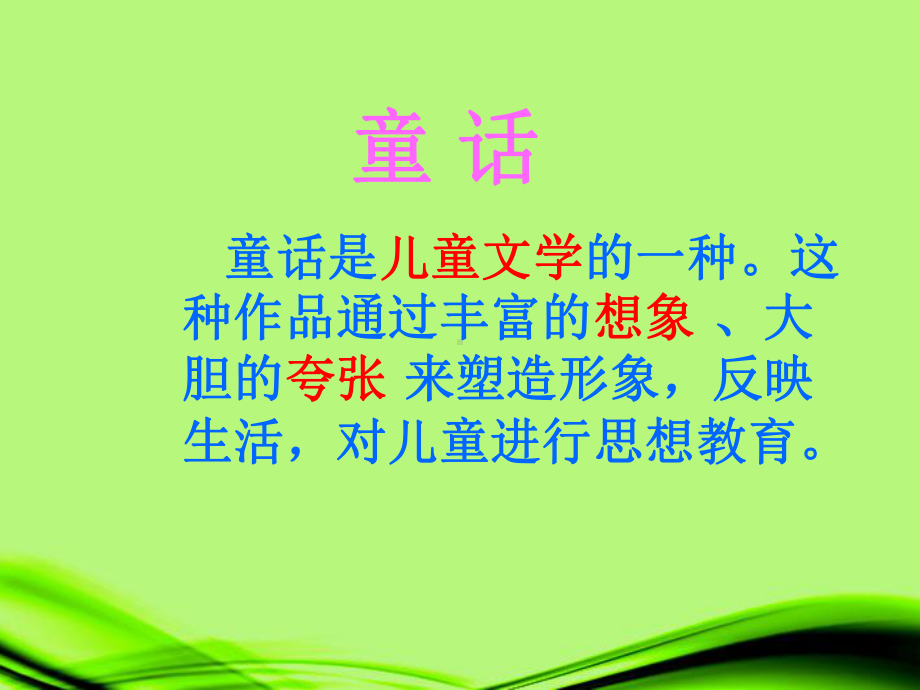 童 话

童话是儿童文学的一种。这种作品通过丰富的想象 、大胆的夸张 来塑造形象，反映生活，对儿童进行思想教育。